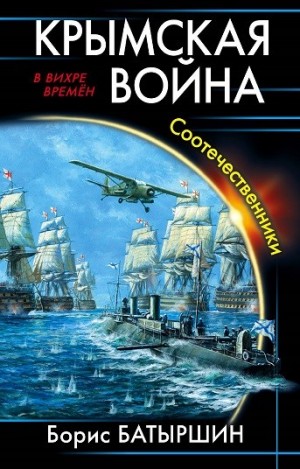 КРЫМСКАЯ ВОЙНА

В ВИХРЕ ВРЕМЁН

Соотечественники

Борис БАТЫРШИН